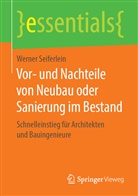 }essentials{

Werner Seiferlein

Vor- und Nachteile von Neubau oder Sanierung im Bestand

Schnelleinstieg für Architekten und Bauingenieure

Springer Vieweg